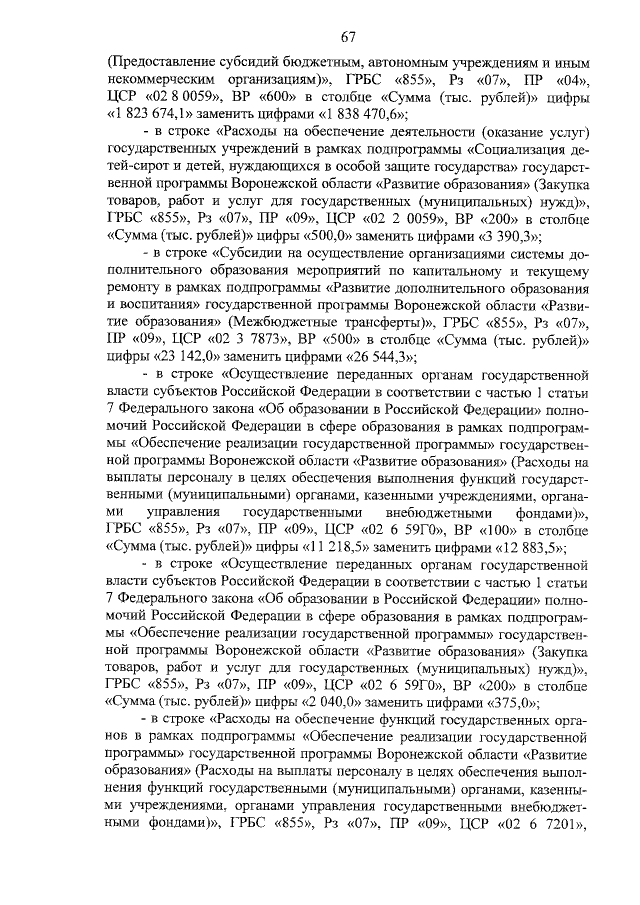 67

(Предоставление субсидий бюджетным, автономным учреждениям и иным некоммерческим организациям)», ГРБС «855», Рз «07», ПР «04», ЦСР «02 8 0059», ВР «600» в столбце «Сумма (тыс. рублей)» цифры «1 823 674,1» заменить цифрами «1 838 470,6»;

- в строке «Расходы на обеспечение деятельности (оказание услуг) государственных учреждений в рамках подпрограммы «Социализация детей-сирот и детей, нуждающихся в особой защите государства» государственной программы Воронежской области «Развитие образования» (Закупка товаров, работ и услуг для государственных (муниципальных) нужд)», ГРБС «855», Рз «07», ПР «09», ЦСР «02 2 0059», ВР «200» в столбце «Сумма (тыс. рублей)» цифры «500,0» заменить цифрами «3 390,3»;

- в строке «Субсидии на осуществление организациями системы дополнительного образования мероприятий по капитальному и текущему ремонту в рамках подпрограммы «Развитие дополнительного образования и воспитания» государственной программы Воронежской области «Развитие образования» (Межбюджетные трансферты)», ГРБС «855», Рз «07», ПР «09», ЦСР «02 3 7873», ВР «500» в столбце «Сумма (тыс. рублей)» цифры «23 142,0» заменить цифрами «26 544,3»;

- в строке «Осуществление переданных органам государственной власти субъектов Российской Федерации в соответствии с частью 1 статьи 7 Федерального закона «Об образовании в Российской Федерации» полномочий Российской Федерации в сфере образования в рамках подпрограммы «Обеспечение реализации государственной программы» государственной программы Воронежской области «Развитие образования» (Расходы на выплаты персоналу в целях обеспечения выполнения функций государственными (муниципальными) органами, казенными учреждениями, органами управления государственными внебюджетными фондами)», ГРБС «855», Рз «07», ПР «09», ЦСР «02 6 59Г0», ВР «100» в столбце «Сумма (тыс. рублей)» цифры «11 218,5» заменить цифрами «12 883,5»;

- в строке «Осуществление переданных органам государственной власти субъектов Российской Федерации в соответствии с частью 1 статьи 7 Федерального закона «Об образовании в Российской Федерации» полномочий Российской Федерации в сфере образования в рамках подпрограммы «Обеспечение реализации государственной программы» государственной программы Воронежской области «Развитие образования» (Закупка товаров, работ и услуг для государственных (муниципальных) нужд)», ГРБС «855», Рз «07», ПР «09», ЦСР «02 6 59Г0», ВР «200» в столбце «Сумма (тыс. рублей)» цифры «2 040,0» заменить цифрами «375,0»;

- в строке «Расходы на обеспечение функций государственных органов в рамках подпрограммы «Обеспечение реализации государственной программы» государственной программы Воронежской области «Развитие образования» (Расходы на выплаты персоналу в целях обеспечения выполнения функций государственными (муниципальными) органами, казенными учреждениями, органами управления государственными внебюджетными фондами)», ГРБС «855», Рз «07», ПР «09», ЦСР «02 6 7201»,